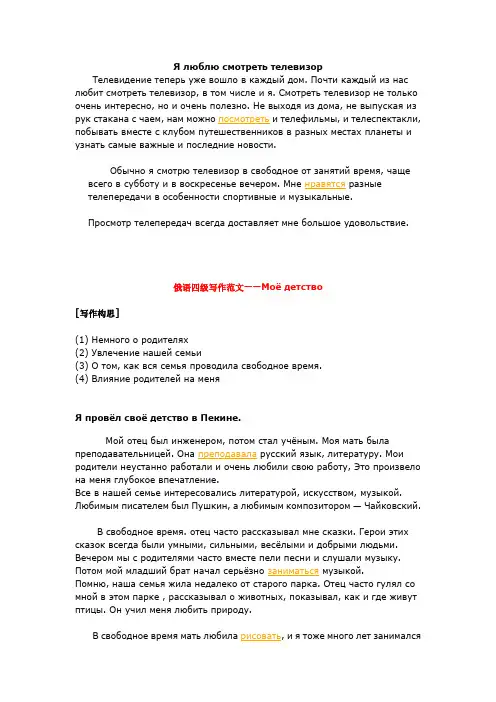 Я люблю смотреть телевизор

Телевидение теперь уже вошло в каждый дом. Почти каждый из нас любит смотреть телевизор, в том числе и я. Смотреть телевизор не только очень интересно, но и очень полезно. Не выходя из дома, не выпуская из рук стакана с чаем, нам можно посмотреть и телефильмы, и телеспектакли, побывать вместе с клубом путешественников в разных местах планеты и узнать самые важные и последние новости.

Обычно я смотрю телевизор в свободное от занятий время, чаще всего в субботу и в воскресенье вечером. Мне нравятся разные телепередачи в особенности спортивные и музыкальные.

Просмотр телепередач всегда доставляет мне большое удовольствие.

俄语四级写作范文——Моё детство

［写作构思］

(1) Немного о родителях
(2) Увлечение нашей семьи
(3) О том, как вся семья проводила свободное время.
(4) Влияние родителей на меня

Я провёл своё детство в Пекине.

Мой отец был инженером, потом стал учёным. Моя мать была преподавательницей. Она преподавала русский язык, литературу. Мои родители неустанно работали и очень любили свою работу, Это произвело на меня глубокое впечатление.
Все в нашей семье интересовались литературой, искусством, музыкой. Любимым писателем был Пушкин, а любимым композитором — Чайковский.

В свободное время. отец часто рассказывал мне сказки. Герои этих сказок всегда были умными, сильными, весёлыми и добрыми людьми. Вечером мы с родителями часто вместе пели песни и слушали музыку. Потом мой младший брат начал серьёзно заниматься музыкой.
Помню, наша семья жила недалеко от старого парка. Отец часто гулял со мной в этом парке , рассказывал о животных, показывал, как и где живут птицы. Он учил меня любить природу.

В свободное время мать любила рисовать, и я тоже много лет занимался